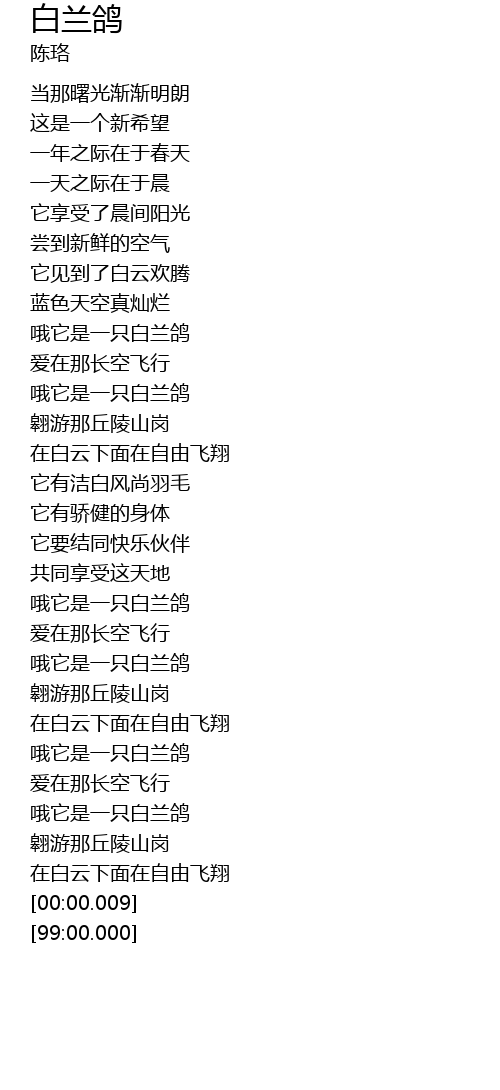 白兰鸽
陈珞

当那曙光渐渐明朗
这是一个新希望
一年之际在于春天
一天之际在于晨
它享受了晨间阳光
尝到新鲜的空气
它见到了白云欢腾
蓝色天空真灿烂
哦它是一只白兰鸽
爱在那长空飞行
哦它是一只白兰鸽
翱游那丘陵山岗
在白云下面在自由飞翔
它有洁白风尚羽毛
它有骄健的身体
它要结同快乐伙伴
共同享受这天地
哦它是一只白兰鸽
爱在那长空飞行
哦它是一只白兰鸽
翱游那丘陵山岗
在白云下面在自由飞翔
哦它是一只白兰鸽
爱在那长空飞行
哦它是一只白兰鸽
翱游那丘陵山岗
在白云下面在自由飞翔
[00:00.009]
[99:00.000]